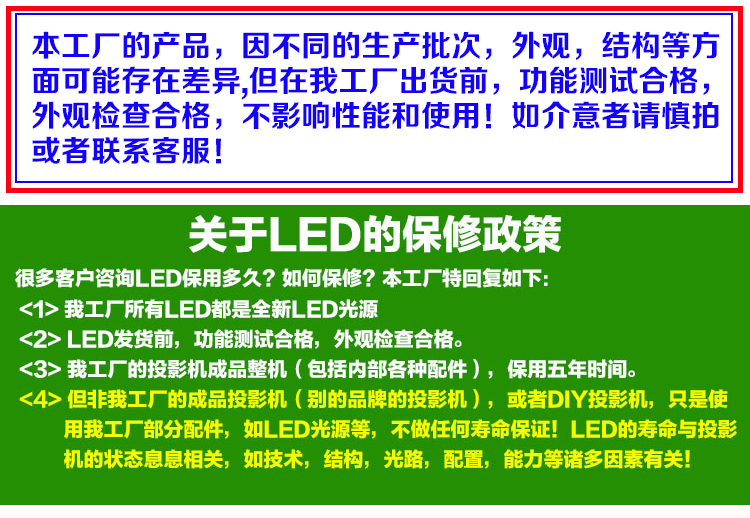 本工厂的产品，因不同的生产批次，外观，结构等方面可能存在差异,但在我工厂出货前，功能测试合格，外观检查合格，不影响性能和使用！如介意者请慎拍或者联系客服！

关于LED的保修政策

很多客户咨询LED保用多久？如何保修？本工厂特回复如下：

<1> 我工厂所有LED都是全新LED光源

<2> LED发货前，功能测试合格，外观检查合格。

<3> 我工厂的投影机成品整机（包括内部各种配件），保用五年时间。

<4> 但非我工厂的成品投影机（别的品牌的投影机），或者DIY投影机，只是使用我工厂部分配件，如LED光源等，不做任何寿命保证！LED的寿命与投影机的状态息息相关，如技术，结构，光路，配置，能力等诸多因素有关！